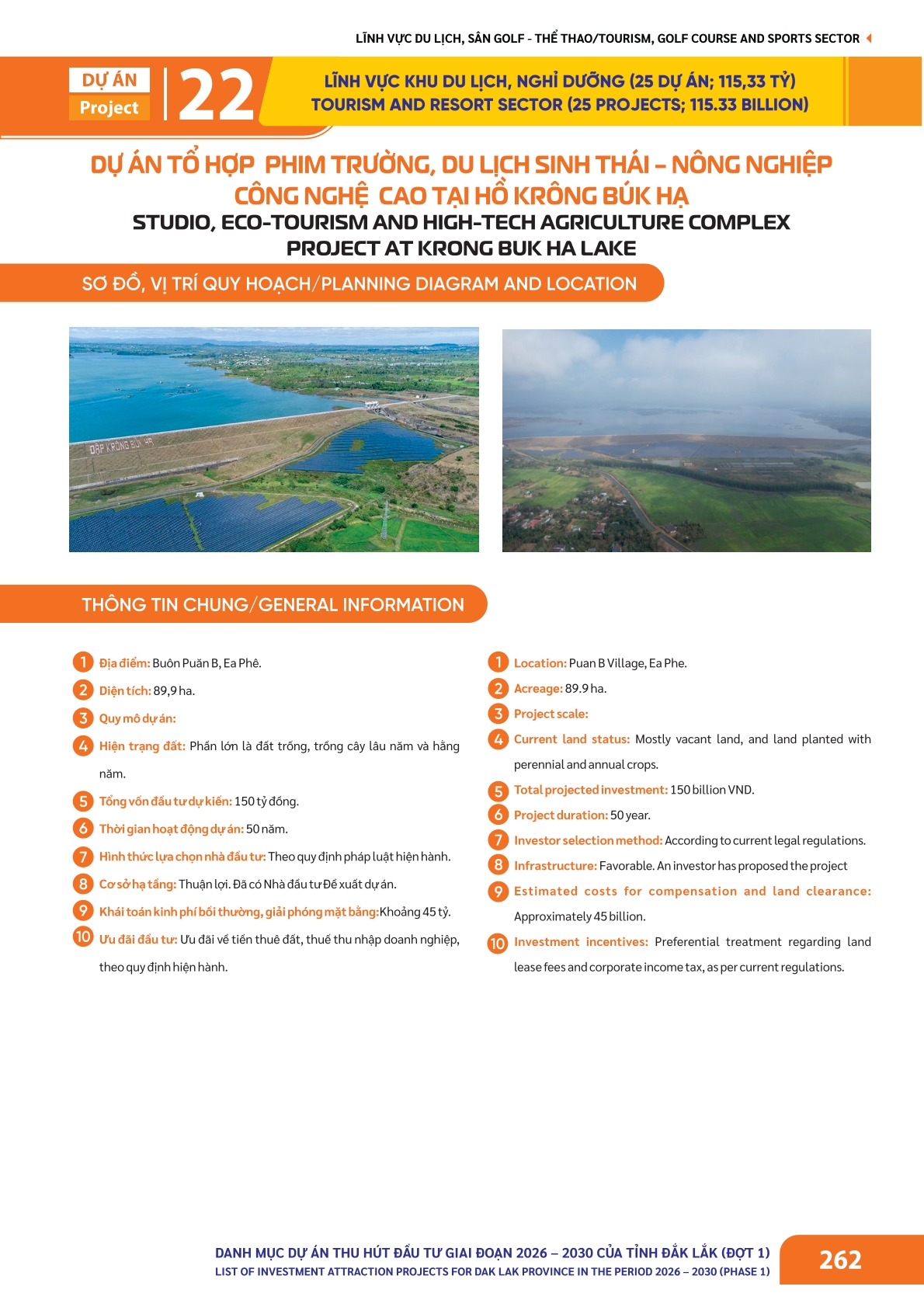 LĨNH VỰC DU LỊCH, SÂN GOLF - THỂ THAO/TOURISM, GOLF COURSE AND SPORTS SECTOR

DỰ ÁN
Project
22

LĨNH VỰC KHU DU LỊCH, NGHỈ DƯỠNG (25 DỰ ÁN; 115,33 TỶ)
TOURISM AND RESORT SECTOR (25 PROJECTS; 115.33 BILLION)

DỰ ÁN TỔ HỢP PHIM TRƯỜNG, DU LỊCH SINH THÁI – NÔNG NGHIỆP CÔNG NGHỆ CAO TẠI HỒ KRÔNG BÚK HẠ
STUDIO, ECO-TOURISM AND HIGH-TECH AGRICULTURE COMPLEX PROJECT AT KRONG BUK HA LAKE

SƠ ĐỒ, VỊ TRÍ QUY HOẠCH/PLANNING DIAGRAM AND LOCATION

ĐẬP KRÔNG BÚK HẠ

THÔNG TIN CHUNG/GENERAL INFORMATION

1 Địa điểm: Buôn Puăn B, Ea Phê.
2 Diện tích: 89,9 ha.
3 Quy mô dự án:
4 Hiện trạng đất: Phần lớn là đất trống, trồng cây lâu năm và hằng năm.
5 Tổng vốn đầu tư dự kiến: 150 tỷ đồng.
6 Thời gian hoạt động dự án: 50 năm.
7 Hình thức lựa chọn nhà đầu tư: Theo quy định pháp luật hiện hành.
8 Cơ sở hạ tầng: Thuận lợi. Đã có Nhà đầu tư Đề xuất dự án.
9 Khái toán kinh phí bồi thường, giải phóng mặt bằng:Khoảng 45 tỷ.
10 Ưu đãi đầu tư: Ưu đãi về tiền thuê đất, thuế thu nhập doanh nghiệp, theo quy định hiện hành.

1 Location: Puan B Village, Ea Phe.
2 Acreage: 89.9 ha.
3 Project scale:
4 Current land status: Mostly vacant land, and land planted with perennial and annual crops.
5 Total projected investment: 150 billion VND.
6 Project duration: 50 year.
7 Investor selection method: According to current legal regulations.
8 Infrastructure: Favorable. An investor has proposed the project
9 Estimated costs for compensation and land clearance: Approximately 45 billion.
10 Investment incentives: Preferential treatment regarding land lease fees and corporate income tax, as per current regulations.

DANH MỤC DỰ ÁN THU HÚT ĐẦU TƯ GIAI ĐOẠN 2026 – 2030 CỦA TỈNH ĐẮK LẮK (ĐỢT 1)
LIST OF INVESTMENT ATTRACTION PROJECTS FOR DAK LAK PROVINCE IN THE PERIOD 2026 – 2030 (PHASE 1)
262